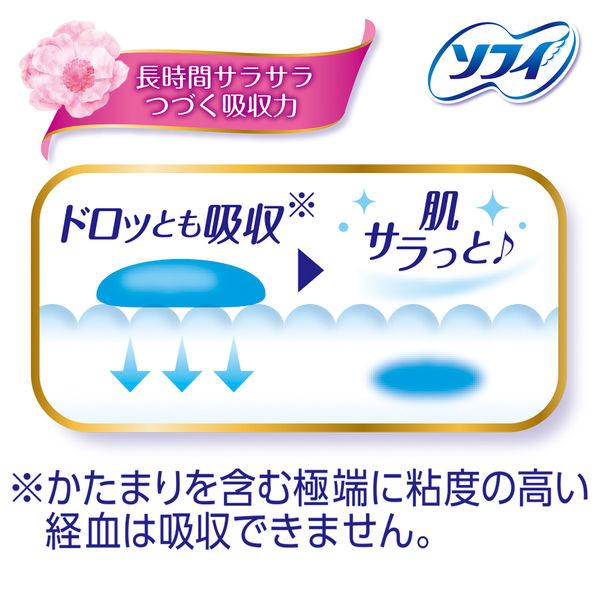 長時間サラサラ
つづく吸収力

ソフィ

ドロッとも吸収※

肌
サラっと♪

※かたまりを含む極端に粘度の高い経血は吸収できません。